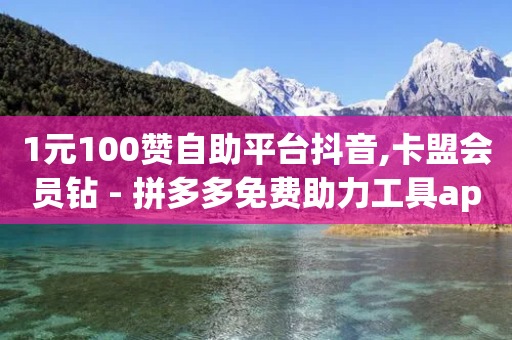 1元100赞自助平台抖音,卡盟会员钻 - 拼多多免费助力工具ap